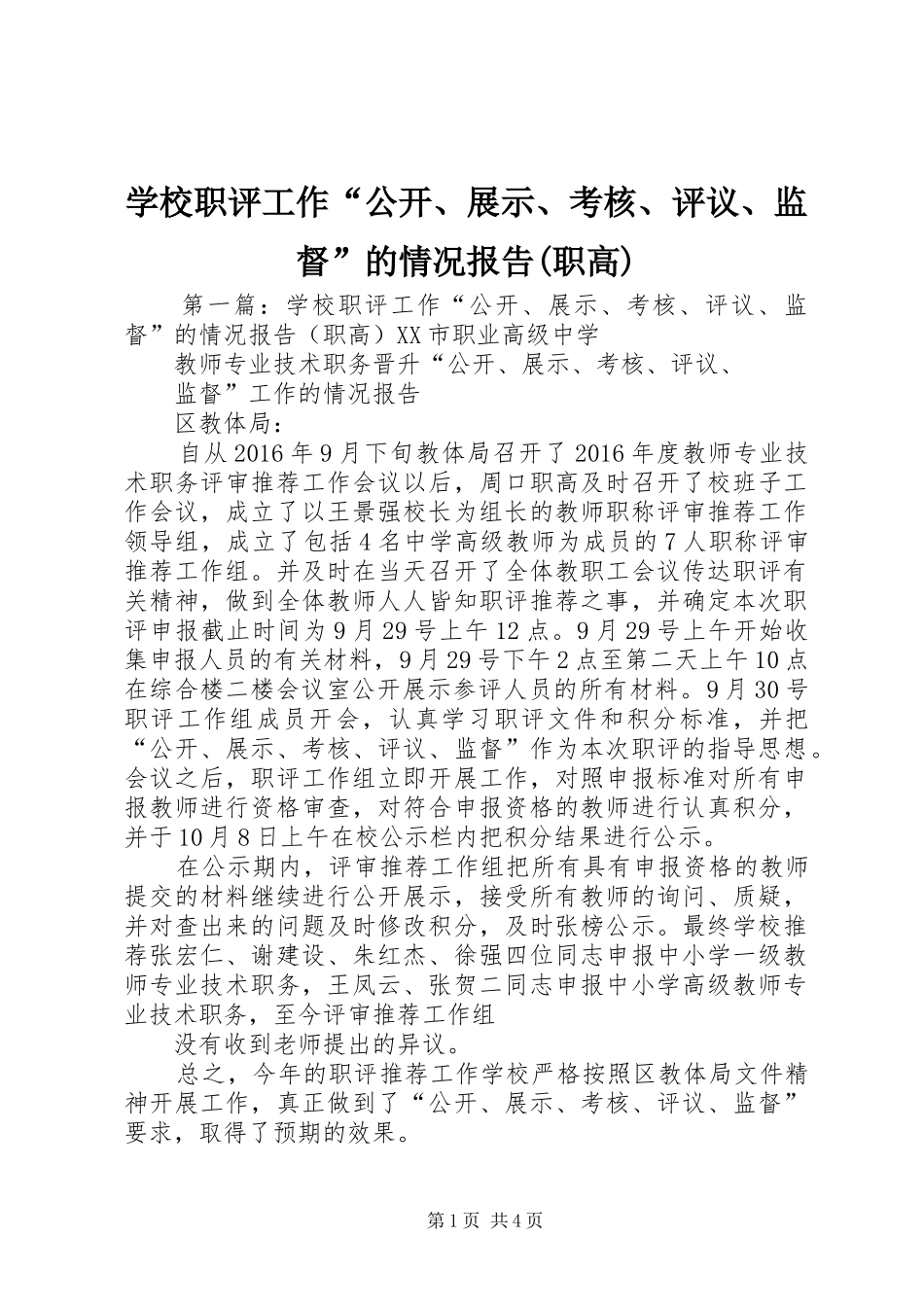 学校职评工作“公开、展示、考核、评议、监督”的情况报告(职高)

第一篇：学校职评工作“公开、展示、考核、评议、监督”的情况报告（职高）XX市职业高级中学

教师专业技术职务晋升“公开、展示、考核、评议、

监督”工作的情况报告

区教体局：

自从2016年9月下旬教体局召开了2016年度教师专业技术职务评审推荐工作会议以后，周口职高及时召开了校班子工作会议，成立了以王景强校长为组长的教师职称评审推荐工作领导组，成立了包括4名中学高级教师为成员的7人职称评审推荐工作组。并及时在当天召开了全体教职工会议传达职评有关精神，做到全体教师人人皆知职评推荐之事，并确定本次职评申报截止时间为9月29号上午12点。9月29号上午开始收集申报人员的有关材料，9月29号下午2点至第二天上午10点在综合楼二楼会议室公开展示参评人员的所有材料。9月30号职评工作组成员开会，认真学习职评文件和积分标准，并把“公开、展示、考核、评议、监督”作为本次职评的指导思想。会议之后，职评工作组立即开展工作，对照申报标准对所有申报教师进行资格审查，对符合申报资格的教师进行认真积分，并于10月8日上午在校公示栏内把积分结果进行公示。

在公示期内，评审推荐工作组把所有具有申报资格的教师提交的材料继续进行公开展示，接受所有教师的询问、质疑，并对查出来的问题及时修改积分，及时张榜公示。最终学校推荐张宏仁、谢建设、朱红杰、徐强四位同志申报中小学一级教师专业技术职务，王凤云、张贺二同志申报中小学高级教师专业技术职务，至今评审推荐工作组

没有收到老师提出的异议。

总之，今年的职评推荐工作学校严格按照区教体局文件精神开展工作，真正做到了“公开、展示、考核、评议、监督”要求，取得了预期的效果。

第1页 共4页